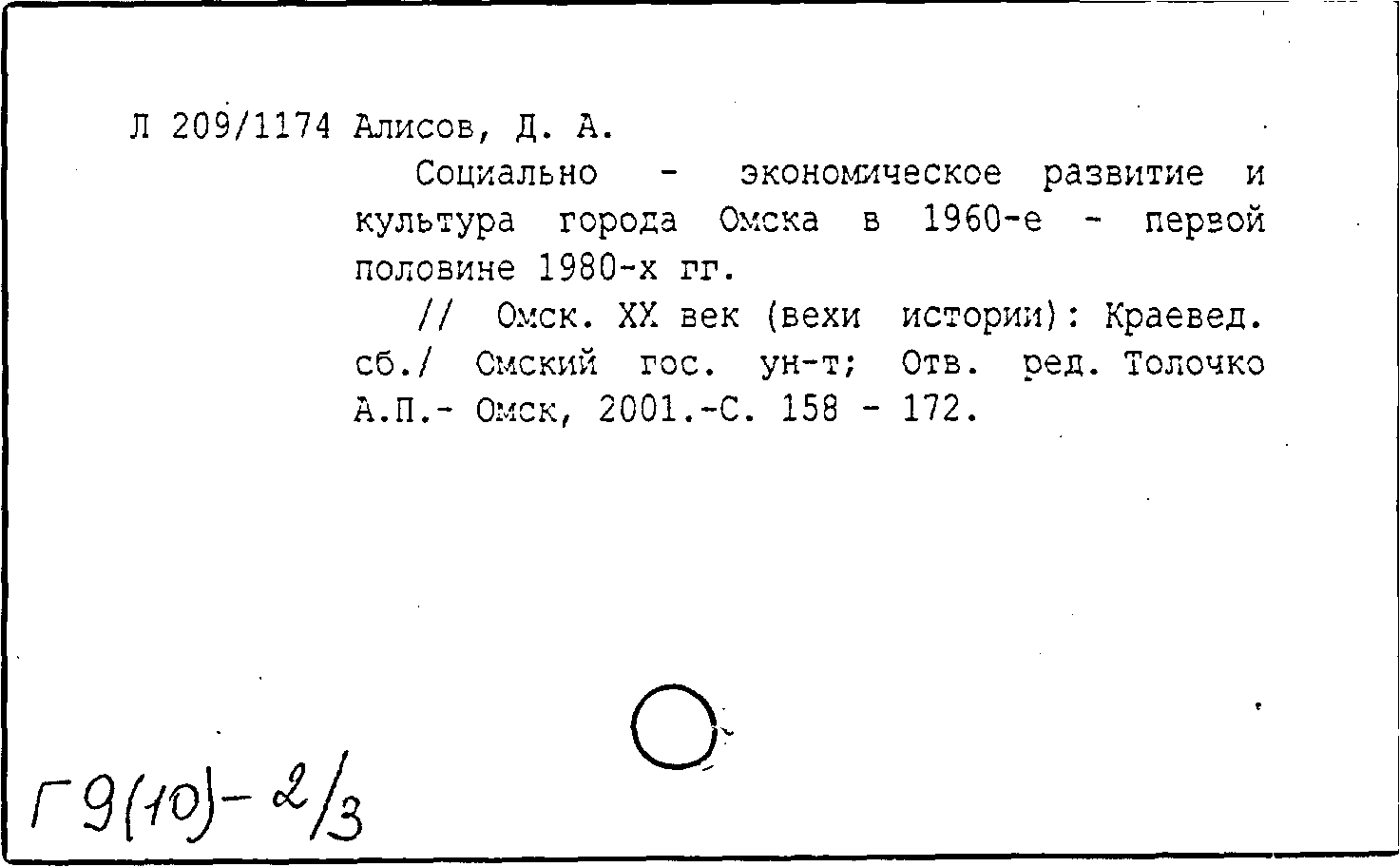 Л 209/1174 Алисов, Д. А.

Социально - экономическое развитие и культура города Омска в 1960-е - первой половине 1980-х гг.

// Омск. XX век (вехи истории): Краевед. сб./ Омский гос. ун-т; Отв. ред. Толочко А.П.- Омск, 2001.-С. 158 - 172.

Г9(10)-2/3